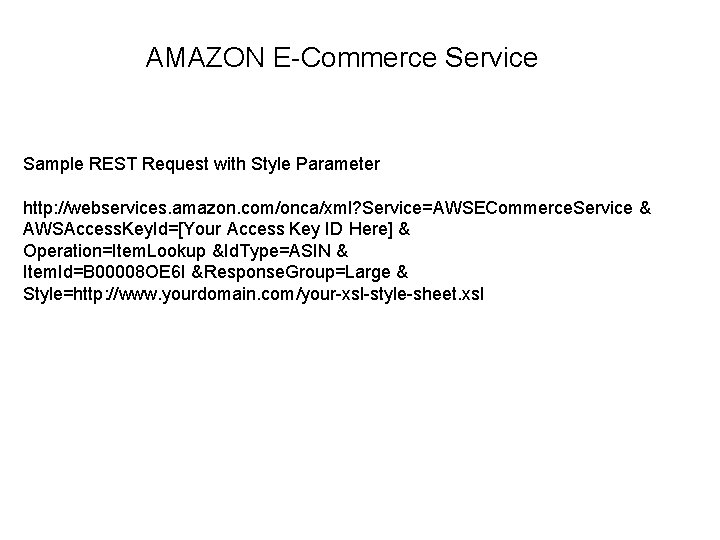 AMAZON E-Commerce Service

Sample REST Request with Style Parameter

http://webservices.amazon.com/onca/xml?Service=AWSECommerceService & AWSAccessKeyId=[Your Access Key ID Here] & Operation=ItemLookup &IdType=ASIN & ItemId=B00008OE6I &ResponseGroup=Large & Style=http://www.yourdomain.com/your-xsl-style-sheet.xsl